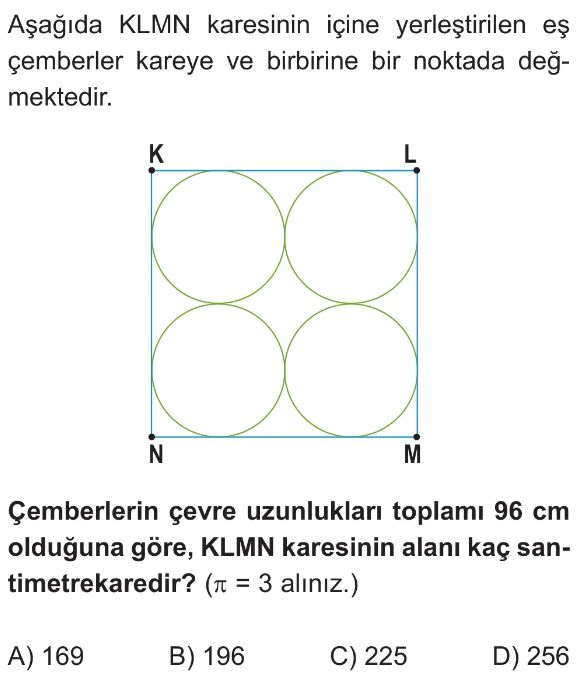 Aşağıda KLMN karesinin içine yerleştirilen eş çemberler kareye ve birbirine bir noktada değmektedir.

K L N M

Çemberlerin çevre uzunlukları toplamı 96 cm olduğuna göre, KLMN karesinin alanı kaç santimetrekaredir? ($\pi = 3$ alınız.)

A) 169 B) 196 C) 225 D) 256